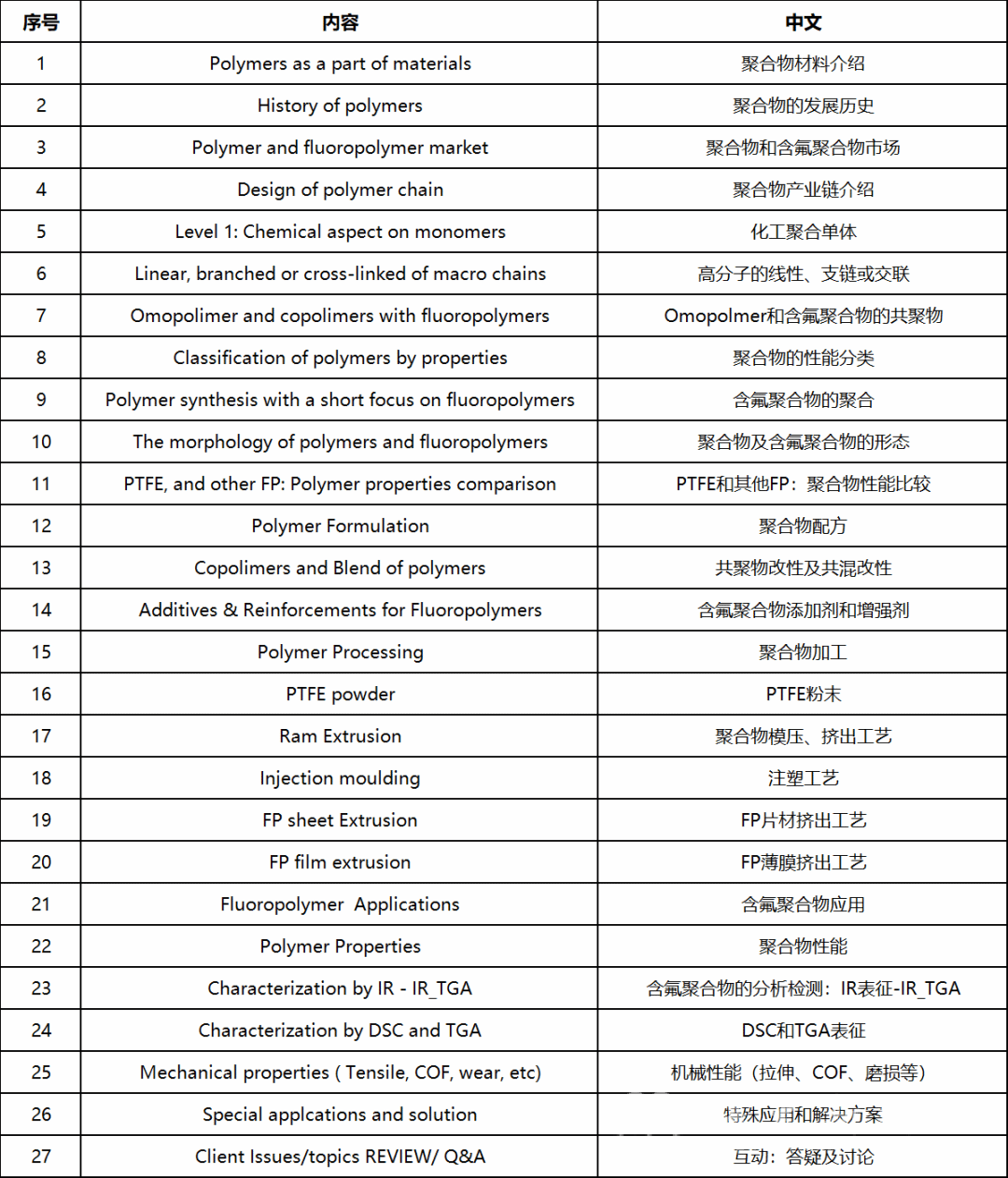 | 序号 | 内容 | 中文 |
|---|---|---|
| 1 | Polymers as a part of materials | 聚合物材料介绍 |
| 2 | History of polymers | 聚合物的发展历史 |
| 3 | Polymer and fluoropolymer market | 聚合物和含氟聚合物市场 |
| 4 | Design of polymer chain | 聚合物产业链介绍 |
| 5 | Level 1: Chemical aspect on monomers | 化工聚合单体 |
| 6 | Linear, branched or cross-linked of macro chains | 高分子的线性、支链或交联 |
| 7 | Omopolimer and copolimers with fluoropolymers | Omopolmer和含氟聚合物的共聚物 |
| 8 | Classification of polymers by properties | 聚合物的性能分类 |
| 9 | Polymer synthesis with a short focus on fluoropolymers | 含氟聚合物的聚合 |
| 10 | The morphology of polymers and fluoropolymers | 聚合物及含氟聚合物的形态 |
| 11 | PTFE, and other FP: Polymer properties comparison | PTFE和其他FP：聚合物性能比较 |
| 12 | Polymer Formulation | 聚合物配方 |
| 13 | Copolimers and Blend of polymers | 共聚物改性及共混改性 |
| 14 | Additives & Reinforcements for Fluoropolymers | 含氟聚合物添加剂和增强剂 |
| 15 | Polymer Processing | 聚合物加工 |
| 16 | PTFE powder | PTFE粉末 |
| 17 | Ram Extrusion | 聚合物模压、挤出工艺 |
| 18 | Injection moulding | 注塑工艺 |
| 19 | FP sheet Extrusion | FP片材挤出工艺 |
| 20 | FP film extrusion | FP薄膜挤出工艺 |
| 21 | Fluoropolymer Applications | 含氟聚合物应用 |
| 22 | Polymer Properties | 聚合物性能 |
| 23 | Characterization by IR - IR_TGA | 含氟聚合物的分析检测：IR表征-IR_TGA |
| 24 | Characterization by DSC and TGA | DSC和TGA表征 |
| 25 | Mechanical properties ( Tensile, COF, wear, etc) | 机械性能（拉伸、COF、磨损等） |
| 26 | Special applcations and solution | 特殊应用和解决方案 |
| 27 | Client Issues/topics REVIEW/ Q&A | 互动：答疑及讨论 |